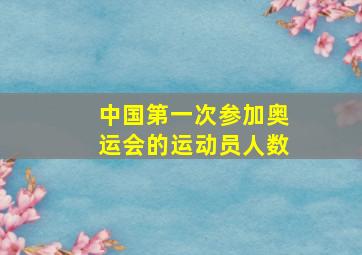 中国第一次参加奥运会的运动员人数